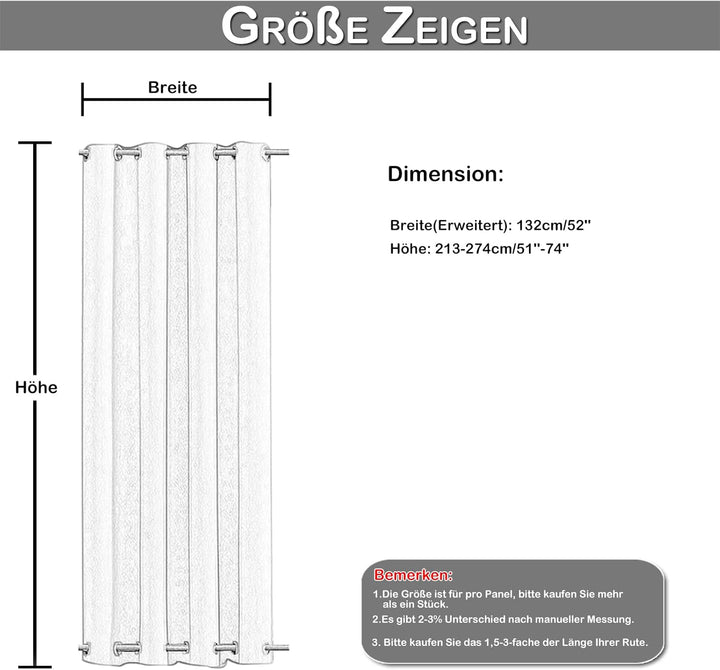 GRÖßE ZEIGEN

Breite

Höhe

Dimension:

Breite(Erweitert): 132cm/52''
Höhe: 213-274cm/51''-74''

Bemerken:
1.Die Größe ist für pro Panel, bitte kaufen Sie mehr als ein Stück.
2.Es gibt 2-3% Unterschied nach manueller Messung.
3. Bitte kaufen Sie das 1,5-3-fache der Länge Ihrer Rute.